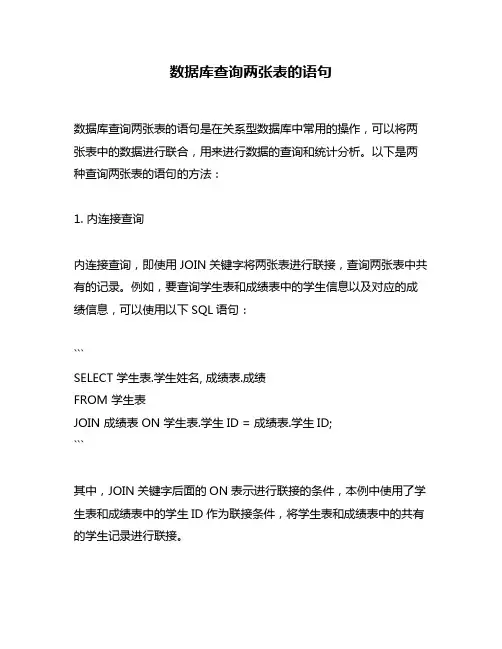 数据库查询两张表的语句

数据库查询两张表的语句是在关系型数据库中常用的操作，可以将两张表中的数据进行联合，用来进行数据的查询和统计分析。以下是两种查询两张表的语句的方法：

1. 内连接查询

内连接查询，即使用 JOIN 关键字将两张表进行联接，查询两张表中共有的记录。例如，要查询学生表和成绩表中的学生信息以及对应的成绩信息，可以使用以下 SQL 语句：

```
SELECT 学生表.学生姓名, 成绩表.成绩
FROM 学生表
JOIN 成绩表 ON 学生表.学生 ID = 成绩表.学生 ID;
```

其中，JOIN 关键字后面的 ON 表示进行联接的条件，本例中使用了学生表和成绩表中的学生 ID 作为联接条件，将学生表和成绩表中的共有的学生记录进行联接。